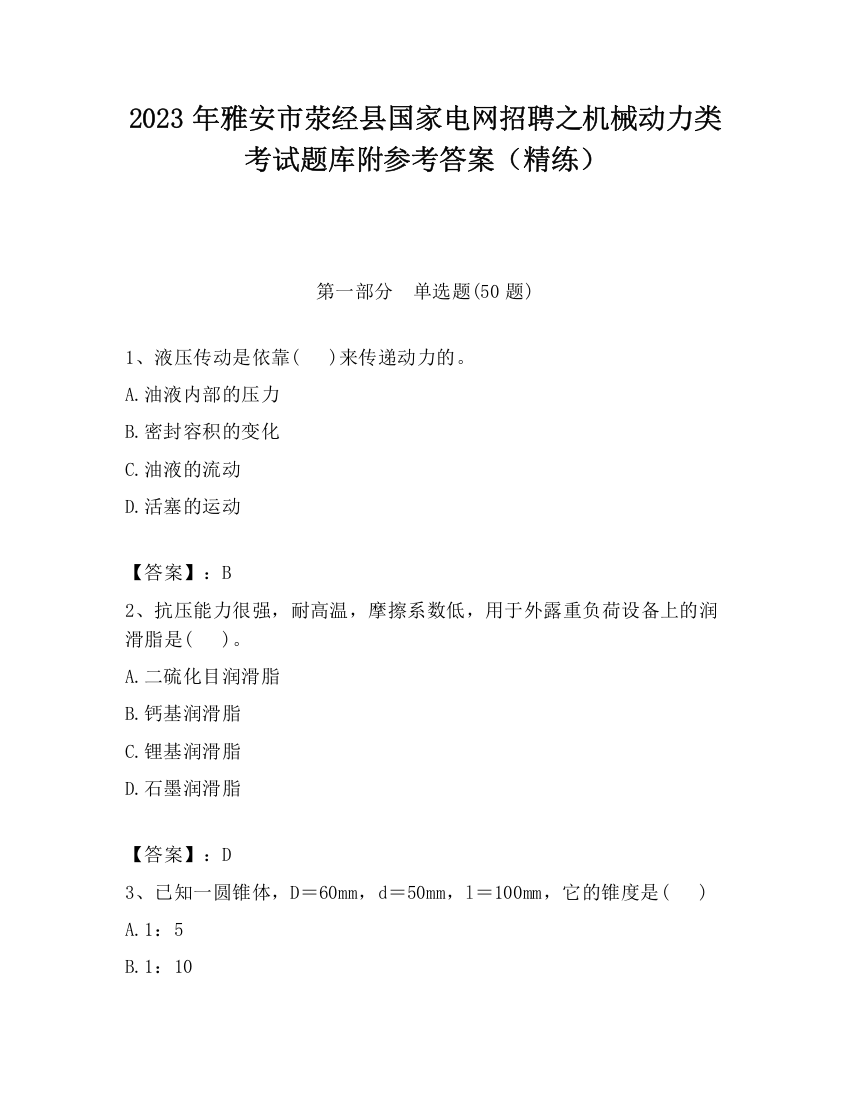 2023 年雅安市荥经县国家电网招聘之机械动力类考试题库附参考答案（精练）

第一部分　单选题(50 题)

1、液压传动是依靠(　 )来传递动力的。

A.油液内部的压力

B.密封容积的变化

C.油液的流动

D.活塞的运动

【答案】：B

2、抗压能力很强，耐高温，摩擦系数低，用于外露重负荷设备上的润滑脂是(　 )。

A.二硫化目润滑脂

B.钙基润滑脂

C.锂基润滑脂

D.石墨润滑脂

【答案】：D

3、已知一圆锥体，D＝60mm，d＝50mm，l＝100mm，它的锥度是(　 )

A.1：5

B.1：10